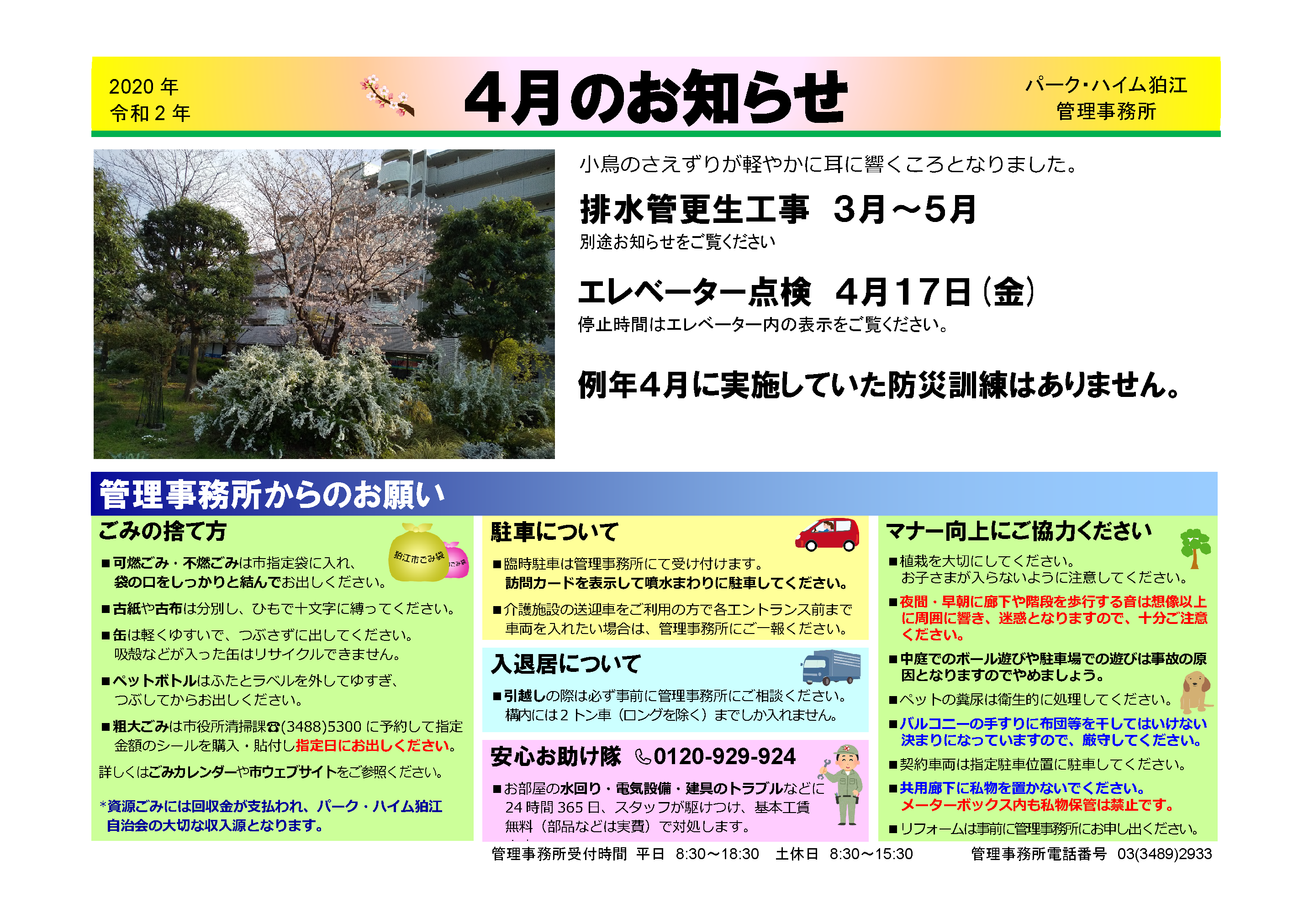 2020年
令和2年

4月のお知らせ

パーク・ハイム狛江
管理事務所

小鳥のさえずりが軽やかに耳に響くころとなりました。

排水管更生工事 3月～5月
別途お知らせをご覧ください

エレベーター点検 4月17日(金)
停止時間はエレベーター内の表示をご覧ください。

例年4月に実施していた防災訓練はありません。

管理事務所からのお願い

ごみの捨て方

狛江市ごみ袋

■可燃ごみ・不燃ごみは市指定袋に入れ、袋の口をしっかりと結んでお出しください。

■古紙や古布は分別し、ひもで十文字に縛ってください。

■缶は軽くゆすいで、つぶさずに出してください。吸殻などが入った缶はリサイクルできません。

■ペットボトルはふたとラベルを外してゆすぎ、つぶしてからお出しください。

■粗大ごみは市役所清掃課☎(3488)5300に予約して指定金額のシールを購入・貼付し指定日にお出しください。

詳しくはごみカレンダーや市ウェブサイトをご参照ください。

*資源ごみには回収金が支払われ、パーク・ハイム狛江自治会の大切な収入源となります。

駐車について

■臨時駐車は管理事務所にて受け付けます。訪問カードを表示して噴水まわりに駐車してください。

■介護施設の送迎車をご利用の方で各エントランス前まで車両を入れたい場合は、管理事務所にご一報ください。

入退居について

■引越しの際は必ず事前に管理事務所にご相談ください。構内には2トン車（ロングを除く）までしか入れません。

安心お助け隊 0120-929-924

■お部屋の水回り・電気設備・建具のトラブルなどに24時間365日、スタッフが駆けつけ、基本工賃無料（部品などは実費）で対処します。

マナー向上にご協力ください

■植栽を大切にしてください。お子さまが入らないように注意してください。

■夜間・早朝に廊下や階段を歩行する音は想像以上に周囲に響き、迷惑となりますので、十分ご注意ください。

■中庭でのボール遊びや駐車場での遊びは事故の原因となりますのでやめましょう。

■ペットの糞尿は衛生的に処理してください。

■バルコニーの手すりに布団等を干してはいけない決まりになっていますので、厳守してください。

■契約車両は指定駐車位置に駐車してください。

■共用廊下に私物を置かないでください。メーターボックス内も私物保管は禁止です。

■リフォームは事前に管理事務所にお申し出ください。

管理事務所受付時間 平日 8:30～18:30 土休日 8:30～15:30 管理事務所電話番号 03(3489)2933